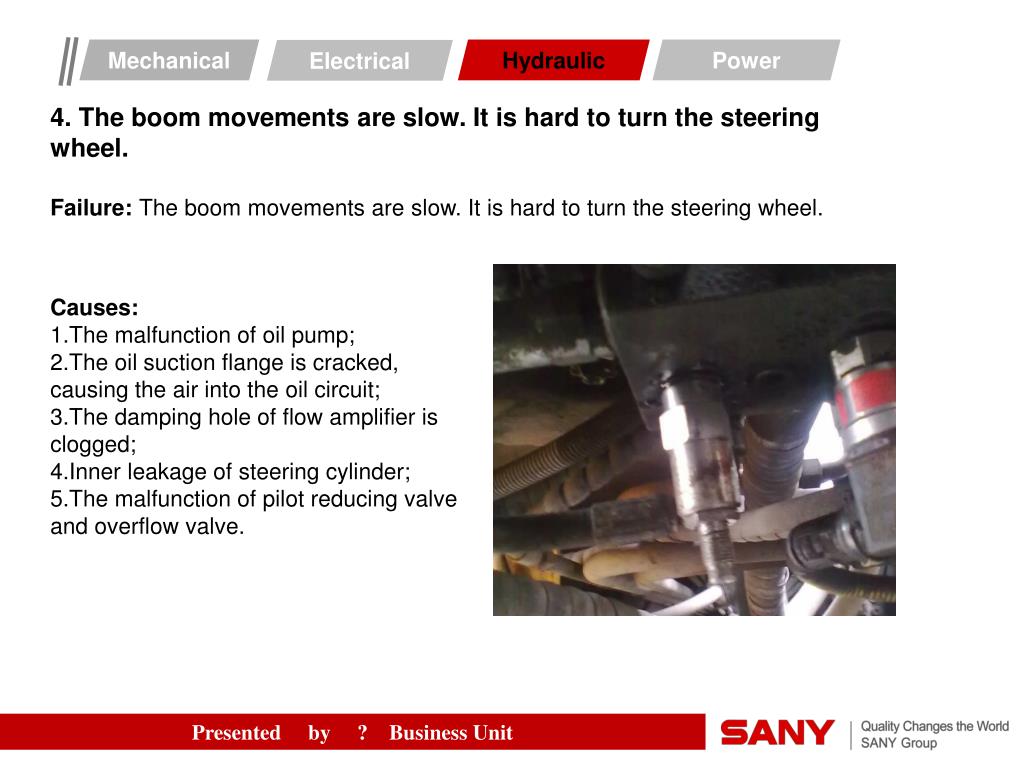 Mechanical Electrical Hydraulic Power

4. The boom movements are slow. It is hard to turn the steering wheel.

Failure: The boom movements are slow. It is hard to turn the steering wheel.

Causes:
1.The malfunction of oil pump;
2.The oil suction flange is cracked, causing the air into the oil circuit;
3.The damping hole of flow amplifier is clogged;
4.Inner leakage of steering cylinder;
5.The malfunction of pilot reducing valve and overflow valve.

Presented by ? Business Unit

SANY Quality Changes the World SANY Group